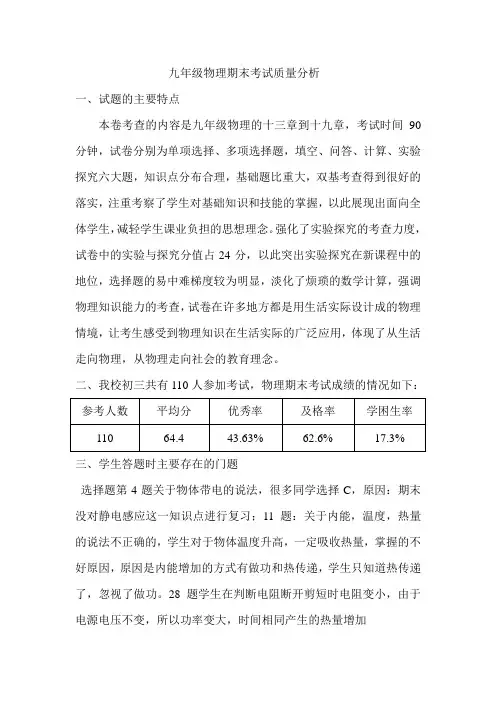 九年级物理期末考试质量分析

一、试题的主要特点

本卷考查的内容是九年级物理的十三章到十九章，考试时间 90 分钟，试卷分别为单项选择、多项选择题，填空、问答、计算、实验探究六大题，知识点分布合理，基础题比重大，双基考查得到很好的落实，注重考察了学生对基础知识和技能的掌握，以此展现出面向全体学生，减轻学生课业负担的思想理念。强化了实验探究的考查力度，试卷中的实验与探究分值占 24 分，以此突出实验探究在新课程中的地位，选择题的易中难梯度较为明显，淡化了烦琐的数学计算，强调物理知识能力的考查，试卷在许多地方都是用生活实际设计成的物理情境，让考生感受到物理知识在生活实际的广泛应用，体现了从生活走向物理，从物理走向社会的教育理念。

二、我校初三共有 110 人参加考试，物理期末考试成绩的情况如下：

| 参考人数 | 平均分 | 优秀率 | 及格率 | 学困生率 |
|---|---|---|---|---|
| 110 | 64.4 | 43.63% | 62.6% | 17.3% |

三、学生答题时主要存在的门题

选择题第 4 题关于物体带电的说法，很多同学选择 C，原因：期末没对静电感应这一知识点进行复习；11 题：关于内能，温度，热量的说法不正确的，学生对于物体温度升高，一定吸收热量，掌握的不好原因，原因是内能增加的方式有做功和热传递，学生只知道热传递了，忽视了做功。28 题学生在判断电阻断开剪短时电阻变小，由于电源电压不变，所以功率变大，时间相同产生的热量增加